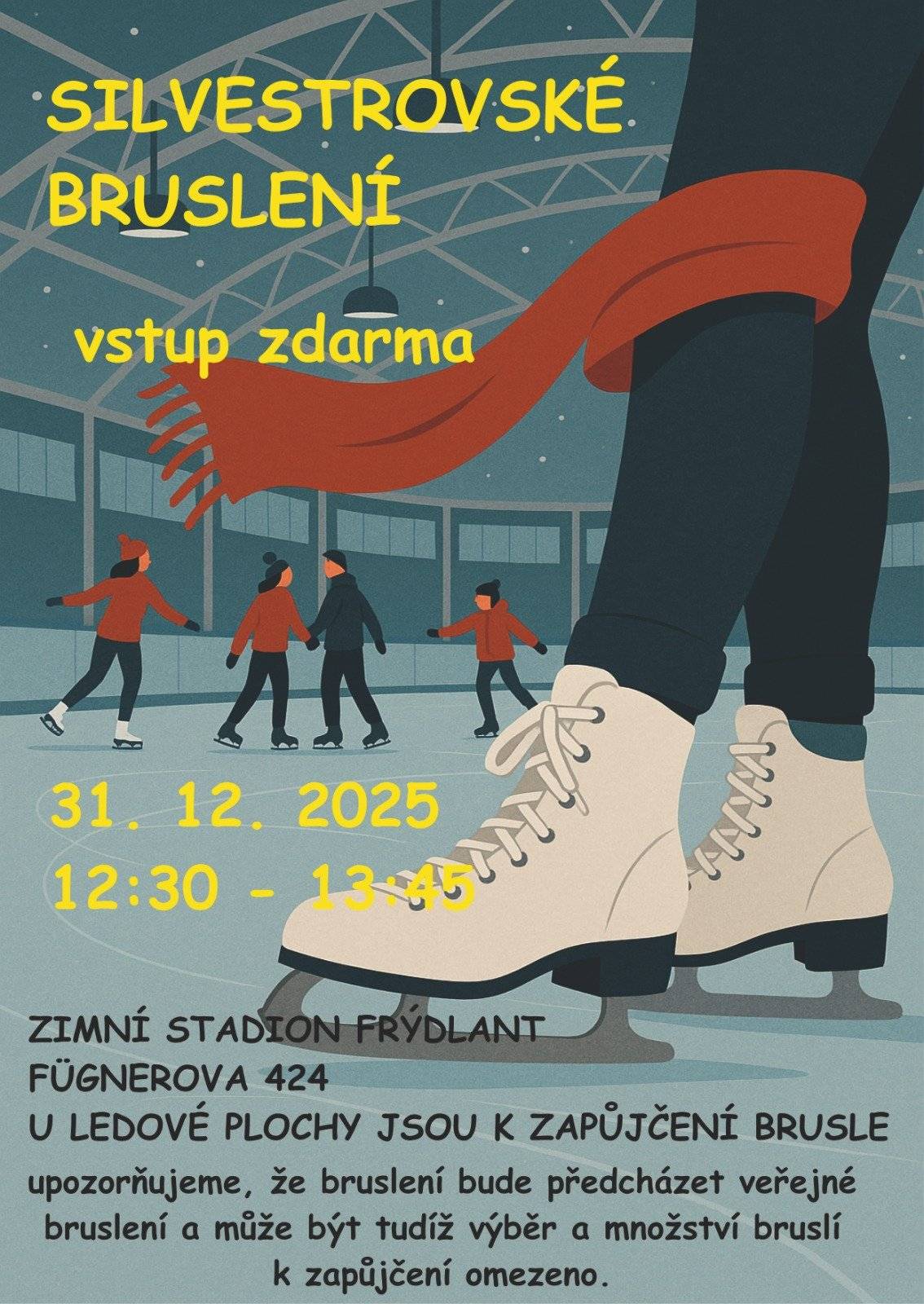 SILVESTROVSKÉ BRUSLENÍ

vstup zdarma

31. 12. 2025
12:30 - 13:45

ZIMNÍ STADION FRÝDLANT
FÜGNEROVA 424
U LEDOVÉ PLOCHY JSOU K ZAPŮJČENÍ BRUSLE

upozorňujeme, že bruslení bude předcházet veřejné bruslení a může být tudíž výběr a množství bruslí k zapůjčení omezeno.